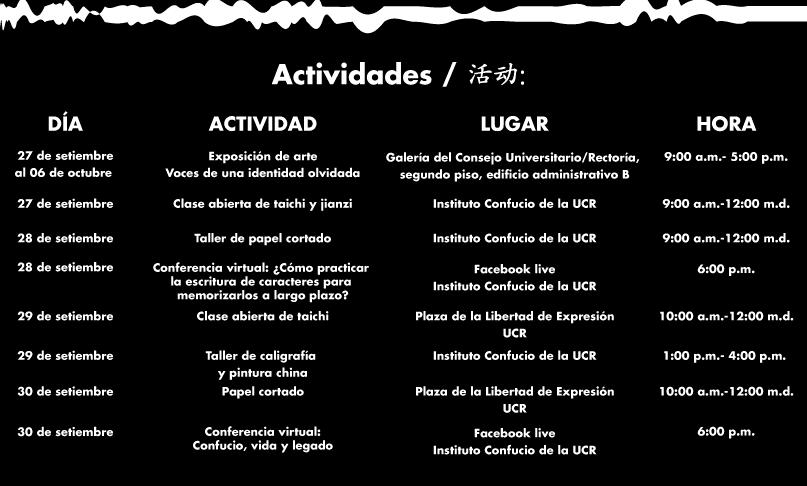 Actividades / 活动:

| DÍA | ACTIVIDAD | LUGAR | HORA |
|---|---|---|---|
| 27 de setiembre al 06 de octubre | Exposición de arte Voces de una identidad olvidada | Galería del Consejo Universitario/Rectoría, segundo piso, edificio administrativo B | 9:00 a.m.- 5:00 p.m. |
| 27 de setiembre | Clase abierta de taichi y jianzi | Instituto Confucio de la UCR | 9:00 a.m.-12:00 m.d. |
| 28 de setiembre | Taller de papel cortado | Instituto Confucio de la UCR | 9:00 a.m.-12:00 m.d. |
| 28 de setiembre | Conferencia virtual: ¿Cómo practicar la escritura de caracteres para memorizarlos a largo plazo? | Facebook live Instituto Confucio de la UCR | 6:00 p.m. |
| 29 de setiembre | Clase abierta de taichi | Plaza de la Libertad de Expresión UCR | 10:00 a.m.-12:00 m.d. |
| 29 de setiembre | Taller de caligrafía y pintura china | Instituto Confucio de la UCR | 1:00 p.m.- 4:00 p.m. |
| 30 de setiembre | Papel cortado | Plaza de la Libertad de Expresión UCR | 10:00 a.m.-12:00 m.d. |
| 30 de setiembre | Conferencia virtual: Confucio, vida y legado | Facebook live Instituto Confucio de la UCR | 6:00 p.m. |